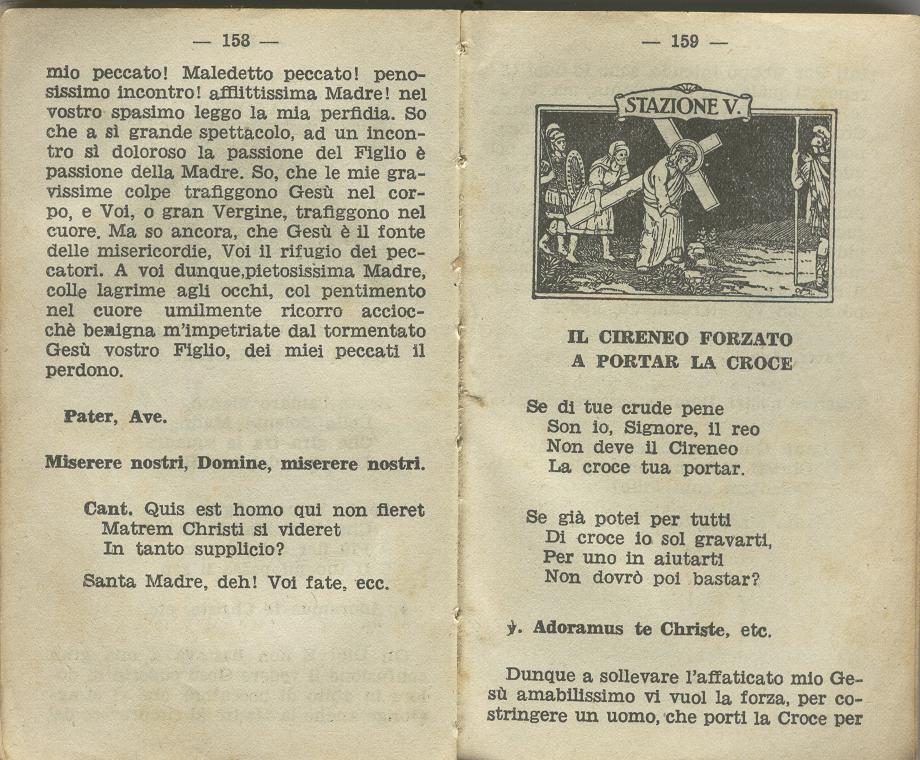 — 158 —

mio peccato! Maledetto peccato! penosissimo incontro! afflittissima Madre! nel vostro spasimo leggo la mia perfidia. So che a sì grande spettacolo, ad un incontro sì doloroso la passione del Figlio è passione della Madre. So, che le mie gravissime colpe trafiggono Gesù nel corpo, e Voi, o gran Vergine, trafiggono nel cuore. Ma so ancora, che Gesù è il fonte delle misericordie, Voi il rifugio dei peccatori. A voi dunque,pietosissima Madre, colle lagrime agli occhi, col pentimento nel cuore umilmente ricorro acciocchè benigna m'impetriate dal tormentato Gesù vostro Figlio, dei miei peccati il perdono.

Pater, Ave.

Miserere nostri, Domine, miserere nostri.

Cant. Quis est homo qui non fleret
Matrem Christi si videret
In tanto supplicio?

Santa Madre, deh! Voi fate, ecc.

— 159 —

STAZIONE V.

IL CIRENEO FORZATO
A PORTAR LA CROCE

Se di tue crude pene
Son io, Signore, il reo
Non deve il Cireneo
La croce tua portar.

Se già potei per tutti
Di croce io sol gravarti,
Per uno in aiutarti
Non dovrò poi bastar?

℣. Adoramus te Christe, etc.

Dunque a sollevare l'affaticato mio Gesù amabilissimo vi vuol la forza, per costringere un uomo, che porti la Croce per